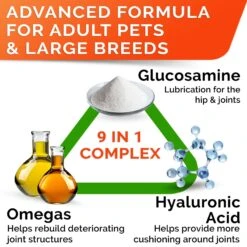 ADVANCED FORMULA FOR ADULT PETS & LARGE BREEDS

Glucosamine
Lubrication for the hip & joints

9 IN 1 COMPLEX

Omegas
Helps rebuild deteriorating joint structures

Hyaluronic Acid
Helps provide more cushioning around joints